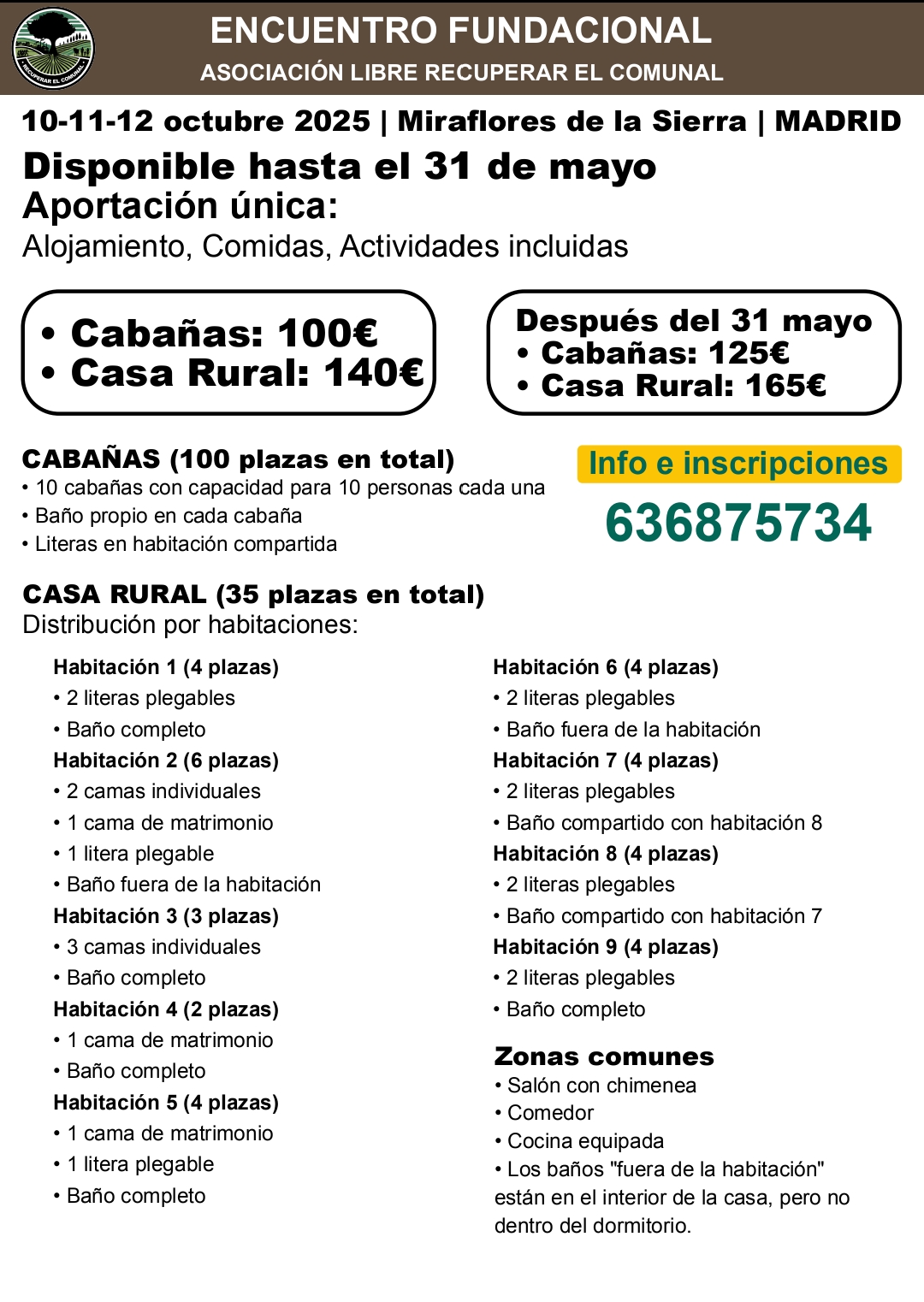 RECUPERAR EL COMUNAL

ENCUENTRO FUNDACIONAL
ASOCIACIÓN LIBRE RECUPERAR EL COMUNAL

10-11-12 octubre 2025 | Miraflores de la Sierra | MADRID
Disponible hasta el 31 de mayo
Aportación única:
Alojamiento, Comidas, Actividades incluidas

• Cabañas: 100€
• Casa Rural: 140€

Después del 31 mayo
• Cabañas: 125€
• Casa Rural: 165€

CABAÑAS (100 plazas en total)
• 10 cabañas con capacidad para 10 personas cada una
• Baño propio en cada cabaña
• Literas en habitación compartida

Info e inscripciones
636875734

CASA RURAL (35 plazas en total)
Distribución por habitaciones:

Habitación 1 (4 plazas)
• 2 literas plegables
• Baño completo
Habitación 2 (6 plazas)
• 2 camas individuales
• 1 cama de matrimonio
• 1 litera plegable
• Baño fuera de la habitación
Habitación 3 (3 plazas)
• 3 camas individuales
• Baño completo
Habitación 4 (2 plazas)
• 1 cama de matrimonio
• Baño completo
Habitación 5 (4 plazas)
• 1 cama de matrimonio
• 1 litera plegable
• Baño completo

Habitación 6 (4 plazas)
• 2 literas plegables
• Baño fuera de la habitación
Habitación 7 (4 plazas)
• 2 literas plegables
• Baño compartido con habitación 8
Habitación 8 (4 plazas)
• 2 literas plegables
• Baño compartido con habitación 7
Habitación 9 (4 plazas)
• 2 literas plegables
• Baño completo

Zonas comunes
• Salón con chimenea
• Comedor
• Cocina equipada
• Los baños "fuera de la habitación" están en el interior de la casa, pero no dentro del dormitorio.